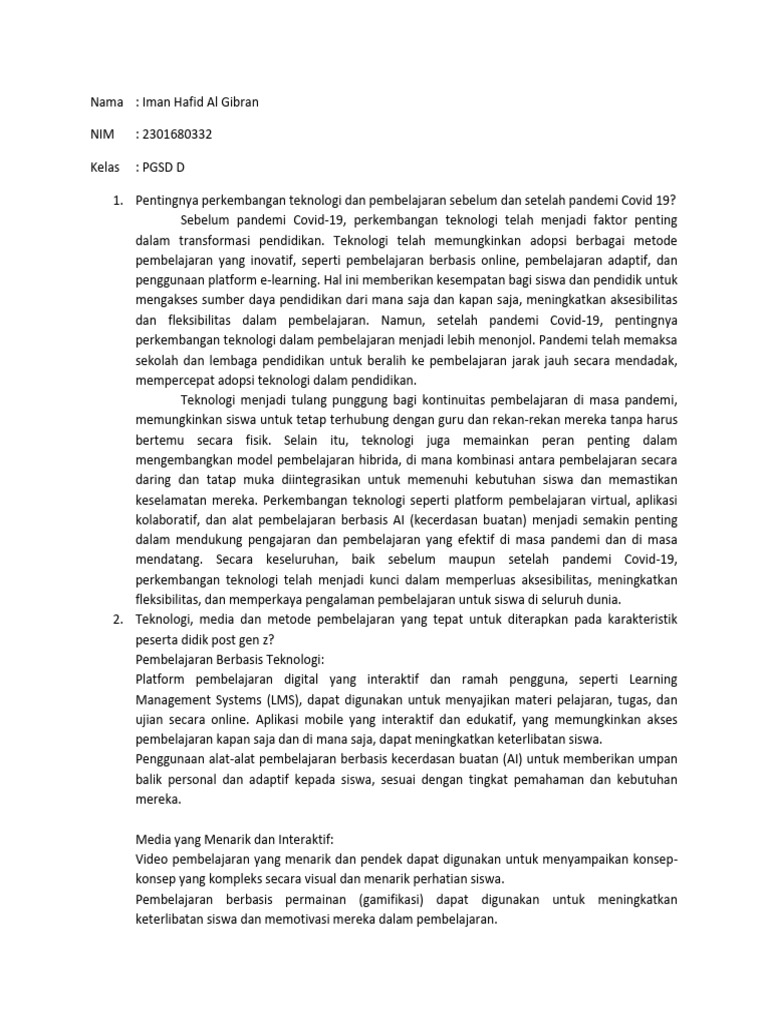 Nama : Iman Hafid Al Gibran

NIM : 2301680332

Kelas : PGSD D

1. Pentingnya perkembangan teknologi dan pembelajaran sebelum dan setelah pandemi Covid 19?

Sebelum pandemi Covid-19, perkembangan teknologi telah menjadi faktor penting dalam transformasi pendidikan. Teknologi telah memungkinkan adopsi berbagai metode pembelajaran yang inovatif, seperti pembelajaran berbasis online, pembelajaran adaptif, dan penggunaan platform e-learning. Hal ini memberikan kesempatan bagi siswa dan pendidik untuk mengakses sumber daya pendidikan dari mana saja dan kapan saja, meningkatkan aksesibilitas dan fleksibilitas dalam pembelajaran. Namun, setelah pandemi Covid-19, pentingnya perkembangan teknologi dalam pembelajaran menjadi lebih menonjol. Pandemi telah memaksa sekolah dan lembaga pendidikan untuk beralih ke pembelajaran jarak jauh secara mendadak, mempercepat adopsi teknologi dalam pendidikan.

Teknologi menjadi tulang punggung bagi kontinuitas pembelajaran di masa pandemi, memungkinkan siswa untuk tetap terhubung dengan guru dan rekan-rekan mereka tanpa harus bertemu secara fisik. Selain itu, teknologi juga memainkan peran penting dalam mengembangkan model pembelajaran hibrida, di mana kombinasi antara pembelajaran secara daring dan tatap muka diintegrasikan untuk memenuhi kebutuhan siswa dan memastikan keselamatan mereka. Perkembangan teknologi seperti platform pembelajaran virtual, aplikasi kolaboratif, dan alat pembelajaran berbasis AI (kecerdasan buatan) menjadi semakin penting dalam mendukung pengajaran dan pembelajaran yang efektif di masa pandemi dan di masa mendatang. Secara keseluruhan, baik sebelum maupun setelah pandemi Covid-19, perkembangan teknologi telah menjadi kunci dalam memperluas aksesibilitas, meningkatkan fleksibilitas, dan memperkaya pengalaman pembelajaran untuk siswa di seluruh dunia.

2. Teknologi, media dan metode pembelajaran yang tepat untuk diterapkan pada karakteristik peserta didik post gen z?

Pembelajaran Berbasis Teknologi:
Platform pembelajaran digital yang interaktif dan ramah pengguna, seperti Learning Management Systems (LMS), dapat digunakan untuk menyajikan materi pelajaran, tugas, dan ujian secara online. Aplikasi mobile yang interaktif dan edukatif, yang memungkinkan akses pembelajaran kapan saja dan di mana saja, dapat meningkatkan keterlibatan siswa.
Penggunaan alat-alat pembelajaran berbasis kecerdasan buatan (AI) untuk memberikan umpan balik personal dan adaptif kepada siswa, sesuai dengan tingkat pemahaman dan kebutuhan mereka.

Media yang Menarik dan Interaktif:
Video pembelajaran yang menarik dan pendek dapat digunakan untuk menyampaikan konsep-konsep yang kompleks secara visual dan menarik perhatian siswa.
Pembelajaran berbasis permainan (gamifikasi) dapat digunakan untuk meningkatkan keterlibatan siswa dan memotivasi mereka dalam pembelajaran.